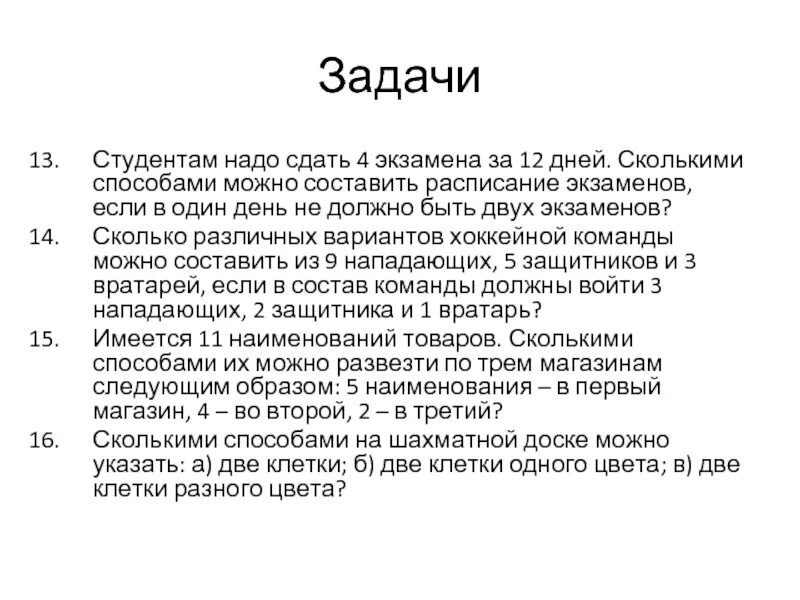 Задачи

13. Студентам надо сдать 4 экзамена за 12 дней. Сколькими способами можно составить расписание экзаменов, если в один день не должно быть двух экзаменов?

14. Сколько различных вариантов хоккейной команды можно составить из 9 нападающих, 5 защитников и 3 вратарей, если в состав команды должны войти 3 нападающих, 2 защитника и 1 вратарь?

15. Имеется 11 наименований товаров. Сколькими способами их можно развезти по трем магазинам следующим образом: 5 наименования – в первый магазин, 4 – во второй, 2 – в третий?

16. Сколькими способами на шахматной доске можно указать: а) две клетки; б) две клетки одного цвета; в) две клетки разного цвета?